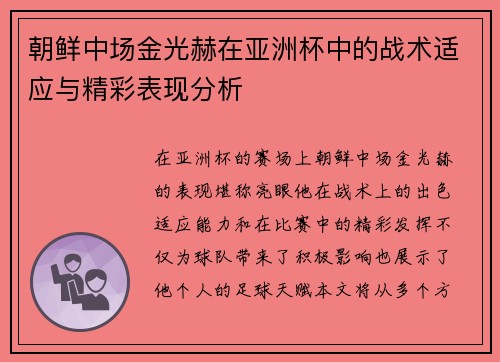 朝鲜中场金光赫在亚洲杯中的战术适应与精彩表现分析

在亚洲杯的赛场上朝鲜中场金光赫的表现堪称亮眼他在战术上的出色适应能力和在比赛中的精彩发挥不仅为球队带来了积极影响也展示了他个人的足球天赋本文将从多个方